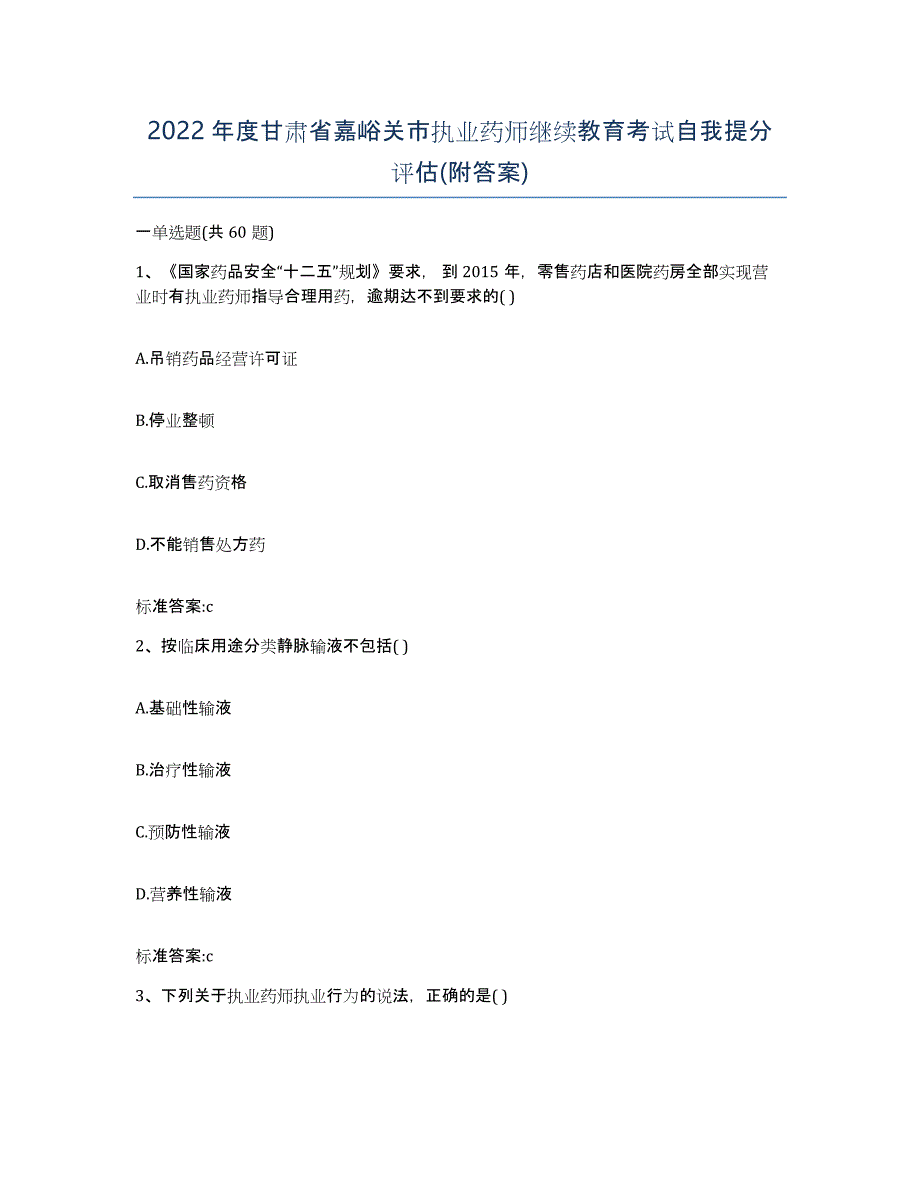 2022年度甘肃省嘉峪关市执业药师继续教育考试自我提分评估(附答案)

一单选题(共60题)

1、《国家药品安全“十二五”规划》要求，到2015年，零售药店和医院药房全部实现营业时有执业药师指导合理用药，逾期达不到要求的( )

A.吊销药品经营许可证

B.停业整顿

C.取消售药资格

D.不能销售处方药

标准答案:c

2、按临床用途分类静脉输液不包括( )

A.基础性输液

B.治疗性输液

C.预防性输液

D.营养性输液

标准答案:c

3、下列关于执业药师执业行为的说法，正确的是( )